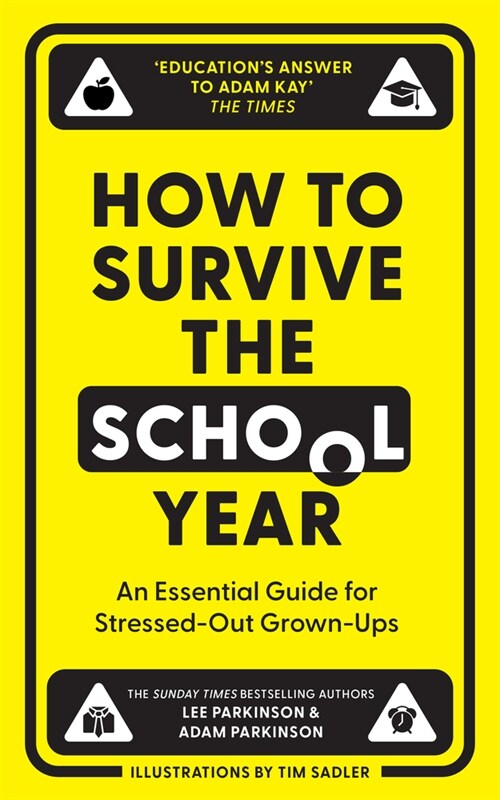 'EDUCATION'S ANSWER TO ADAM KAY'
THE TIMES

HOW TO SURVIVE THE SCHOOL YEAR

An Essential Guide for Stressed-Out Grown-Ups

THE SUNDAY TIMES BESTSELLING AUTHORS
LEE PARKINSON &
ADAM PARKINSON

ILLUSTRATIONS BY TIM SADLER